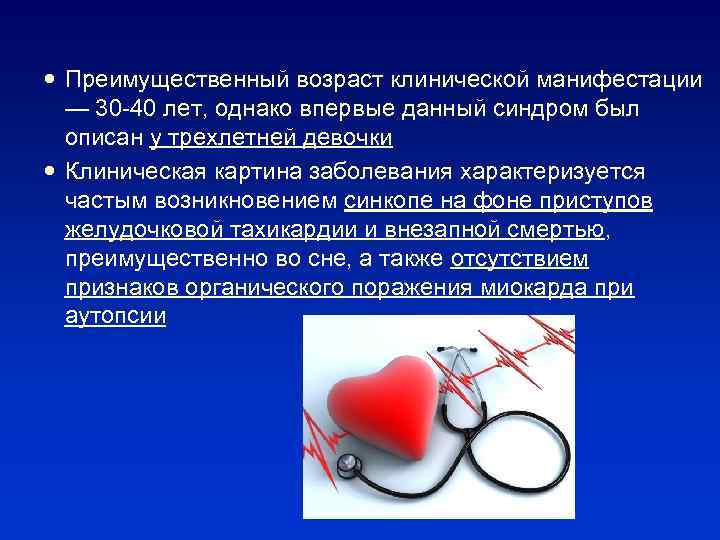 • Преимущественный возраст клинической манифестации — 30-40 лет, однако впервые данный синдром был описан у трехлетней девочки

• Клиническая картина заболевания характеризуется частым возникновением синкопе на фоне приступов желудочковой тахикардии и внезапной смертью, преимущественно во сне, а также отсутствием признаков органического поражения миокарда при аутопсии